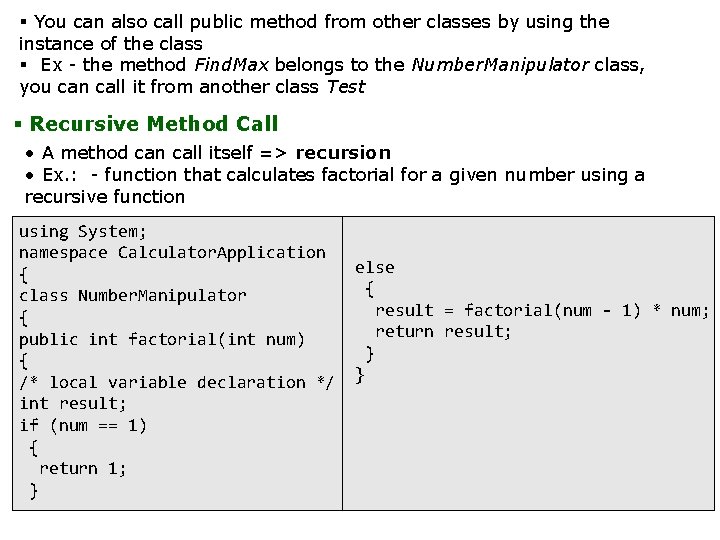 • You can also call public method from other classes by using the instance of the class
• Ex - the method FindMax belongs to the NumberManipulator class, you can call it from another class Test

• Recursive Method Call

• A method can call itself => recursion
• Ex.: - function that calculates factorial for a given number using a recursive function

using System;
namespace CalculatorApplication
{
class NumberManipulator
{
public int factorial(int num)
{
/* local variable declaration */
int result;
if (num == 1)
 {
  return 1;
 }

else
 {
  result = factorial(num - 1) * num;
  return result;
 }
}